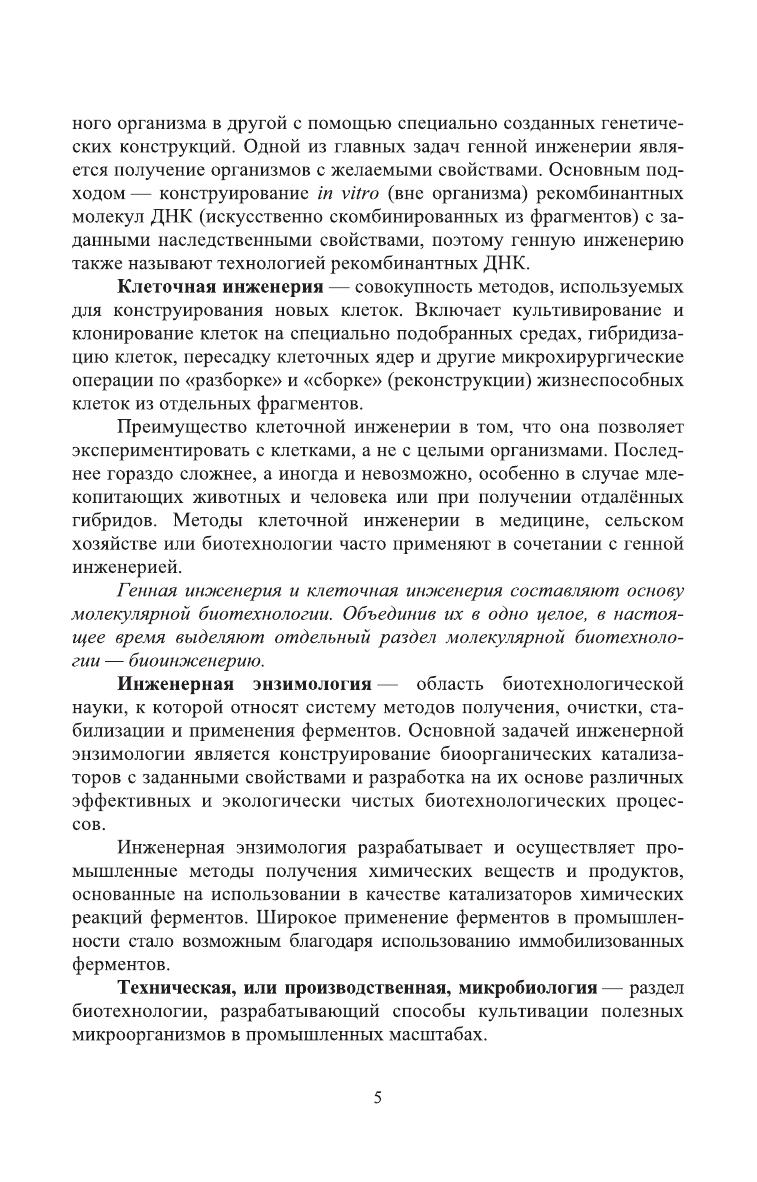 ного организма в другой с помощью специально созданных генетических конструкций. Одной из главных задач генной инженерии является получение организмов с желаемыми свойствами. Основным подходом — конструирование in vitro (вне организма) рекомбинантных молекул ДНК (искусственно скомбинированных из фрагментов) с заданными наследственными свойствами, поэтому генную инженерию также называют технологией рекомбинантных ДНК.

Клеточная инженерия — совокупность методов, используемых для конструирования новых клеток. Включает культивирование и клонирование клеток на специально подобранных средах, гибридизацию клеток, пересадку клеточных ядер и другие микрохирургические операции по «разборке» и «сборке» (реконструкции) жизнеспособных клеток из отдельных фрагментов.

Преимущество клеточной инженерии в том, что она позволяет экспериментировать с клетками, а не с целыми организмами. Последнее гораздо сложнее, а иногда и невозможно, особенно в случае млекопитающих животных и человека или при получении отдалённых гибридов. Методы клеточной инженерии в медицине, сельском хозяйстве или биотехнологии часто применяют в сочетании с генной инженерией.

Генная инженерия и клеточная инженерия составляют основу молекулярной биотехнологии. Объединив их в одно целое, в настоящее время выделяют отдельный раздел молекулярной биотехнологии — биоинженерию.

Инженерная энзимология — область биотехнологической науки, к которой относят систему методов получения, очистки, стабилизации и применения ферментов. Основной задачей инженерной энзимологии является конструирование биоорганических катализаторов с заданными свойствами и разработка на их основе различных эффективных и экологически чистых биотехнологических процессов.

Инженерная энзимология разрабатывает и осуществляет промышленные методы получения химических веществ и продуктов, основанные на использовании в качестве катализаторов химических реакций ферментов. Широкое применение ферментов в промышленности стало возможным благодаря использованию иммобилизованных ферментов.

Техническая, или производственная, микробиология — раздел биотехнологии, разрабатывающий способы культивации полезных микроорганизмов в промышленных масштабах.

5